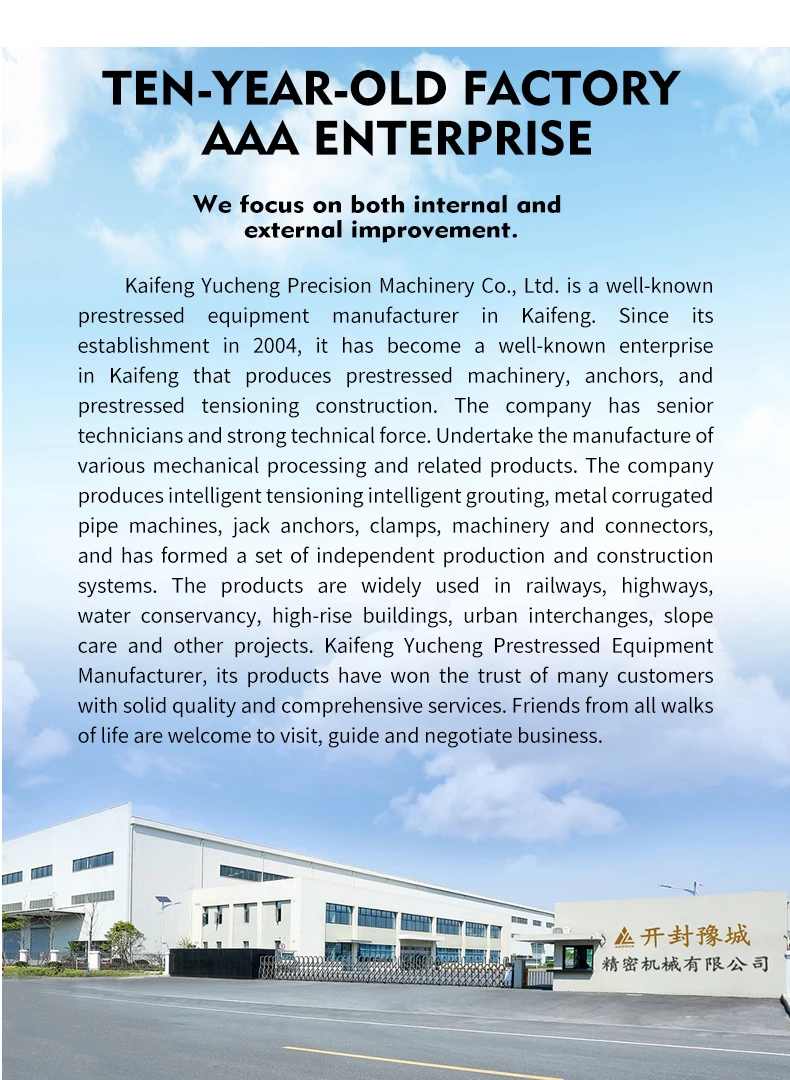 TEN-YEAR-OLD FACTORY
AAA ENTERPRISE

We focus on both internal and external improvement.

Kaifeng Yucheng Precision Machinery Co., Ltd. is a well-known prestressed equipment manufacturer in Kaifeng. Since its establishment in 2004, it has become a well-known enterprise in Kaifeng that produces prestressed machinery, anchors, and prestressed tensioning construction. The company has senior technicians and strong technical force. Undertake the manufacture of various mechanical processing and related products. The company produces intelligent tensioning intelligent grouting, metal corrugated pipe machines, jack anchors, clamps, machinery and connectors, and has formed a set of independent production and construction systems. The products are widely used in railways, highways, water conservancy, high-rise buildings, urban interchanges, slope care and other projects. Kaifeng Yucheng Prestressed Equipment Manufacturer, its products have won the trust of many customers with solid quality and comprehensive services. Friends from all walks of life are welcome to visit, guide and negotiate business.

开封豫城
精密机械有限公司